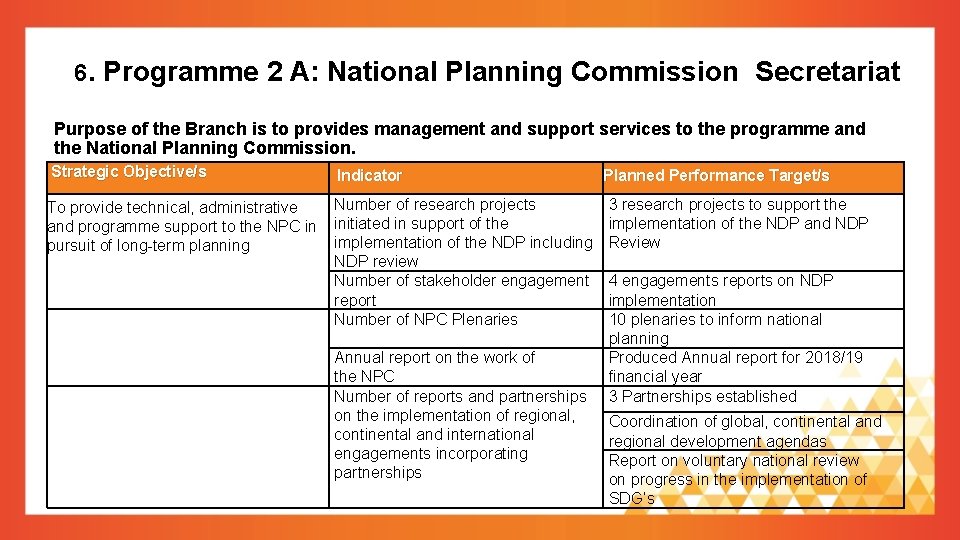 6. Programme 2 A: National Planning Commission Secretariat

Purpose of the Branch is to provides management and support services to the programme and the National Planning Commission.

| Strategic Objective/s | Indicator | Planned Performance Target/s |
|---|---|---|
| To provide technical, administrative and programme support to the NPC in pursuit of long-term planning | Number of research projects initiated in support of the implementation of the NDP including NDP review | 3 research projects to support the implementation of the NDP and NDP Review |
| | Number of stakeholder engagement report | 4 engagements reports on NDP implementation |
| | Number of NPC Plenaries | 10 plenaries to inform national planning |
| | Annual report on the work of the NPC | Produced Annual report for 2018/19 financial year |
| | Number of reports and partnerships on the implementation of regional, continental and international engagements incorporating partnerships | 3 Partnerships established |
| | | Coordination of global, continental and regional development agendas |
| | | Report on voluntary national review on progress in the implementation of SDG's |